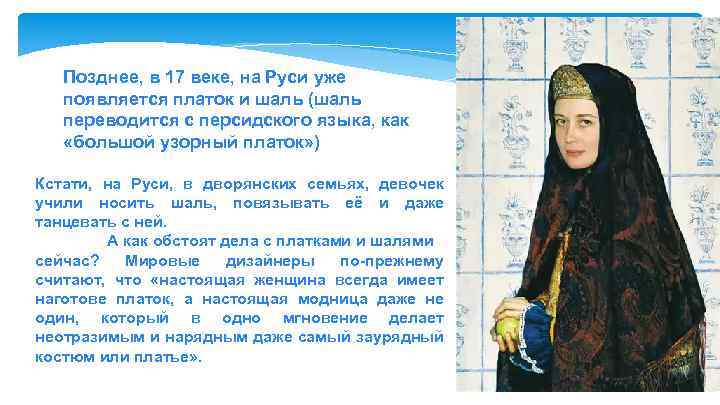 Позднее, в 17 веке, на Руси уже появляется платок и шаль (шаль переводится с персидского языка, как «большой узорный платок»)

Кстати, на Руси, в дворянских семьях, девочек учили носить шаль, повязывать её и даже танцевать с ней.

А как обстоят дела с платками и шалями сейчас? Мировые дизайнеры по-прежнему считают, что «настоящая женщина всегда имеет наготове платок, а настоящая модница даже не один, который в одно мгновение делает неотразимым и нарядным даже самый заурядный костюм или платье».